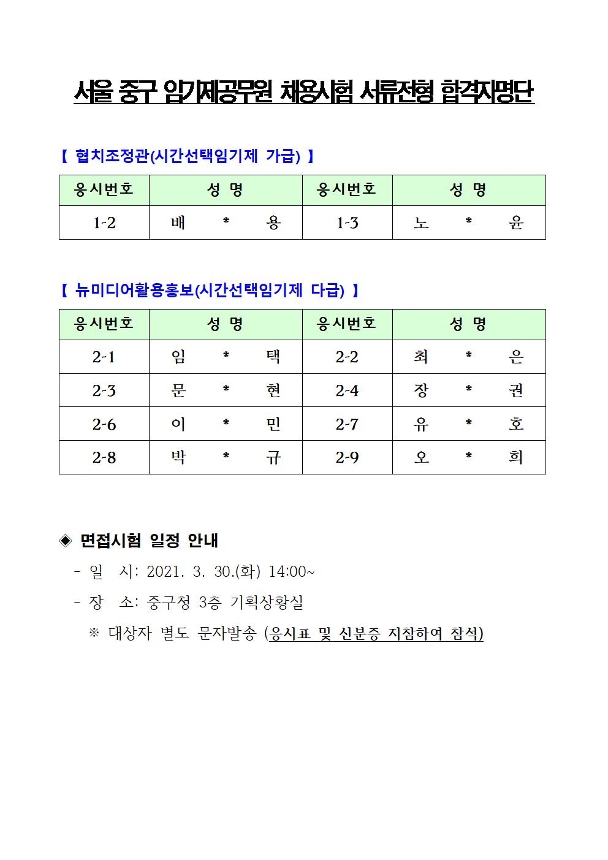 서울 중구 임기제공무원 채용시험 서류전형 합격자명단

【 협치조정관(시간선택임기제 가급) 】

| 응시번호 | 성 명 | 응시번호 | 성 명 |
|---|---|---|---|
| 1-2 | 배 * 용 | 1-3 | 노 * 윤 |

【 뉴미디어활용홍보(시간선택임기제 다급) 】

| 응시번호 | 성 명 | 응시번호 | 성 명 |
|---|---|---|---|
| 2-1 | 임 * 택 | 2-2 | 최 * 은 |
| 2-3 | 문 * 현 | 2-4 | 장 * 권 |
| 2-6 | 이 * 민 | 2-7 | 유 * 호 |
| 2-8 | 박 * 규 | 2-9 | 오 * 희 |

◈ 면접시험 일정 안내

- 일 시: 2021. 3. 30.(화) 14:00~

- 장 소: 중구청 3층 기획상황실

※ 대상자 별도 문자발송 (응시표 및 신분증 지참하여 참석)